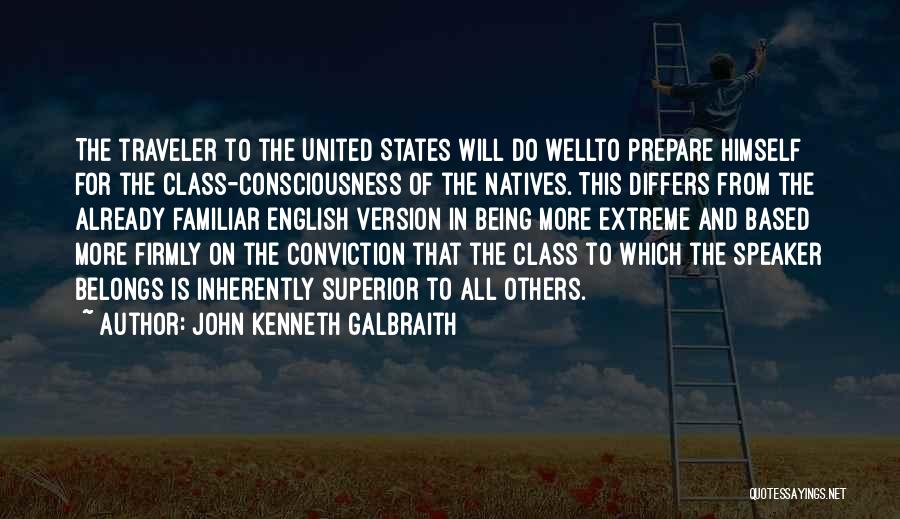 THE TRAVELER TO THE UNITED STATES WILL DO WELLTO PREPARE HIMSELF FOR THE CLASS-CONSCIOUSNESS OF THE NATIVES. THIS DIFFERS FROM THE ALREADY FAMILIAR ENGLISH VERSION IN BEING MORE EXTREME AND BASED MORE FIRMLY ON THE CONVICTION THAT THE CLASS TO WHICH THE SPEAKER BELONGS IS INHERENTLY SUPERIOR TO ALL OTHERS.

~ AUTHOR: JOHN KENNETH GALBRAITH

QUOTESSAYINGS.NET